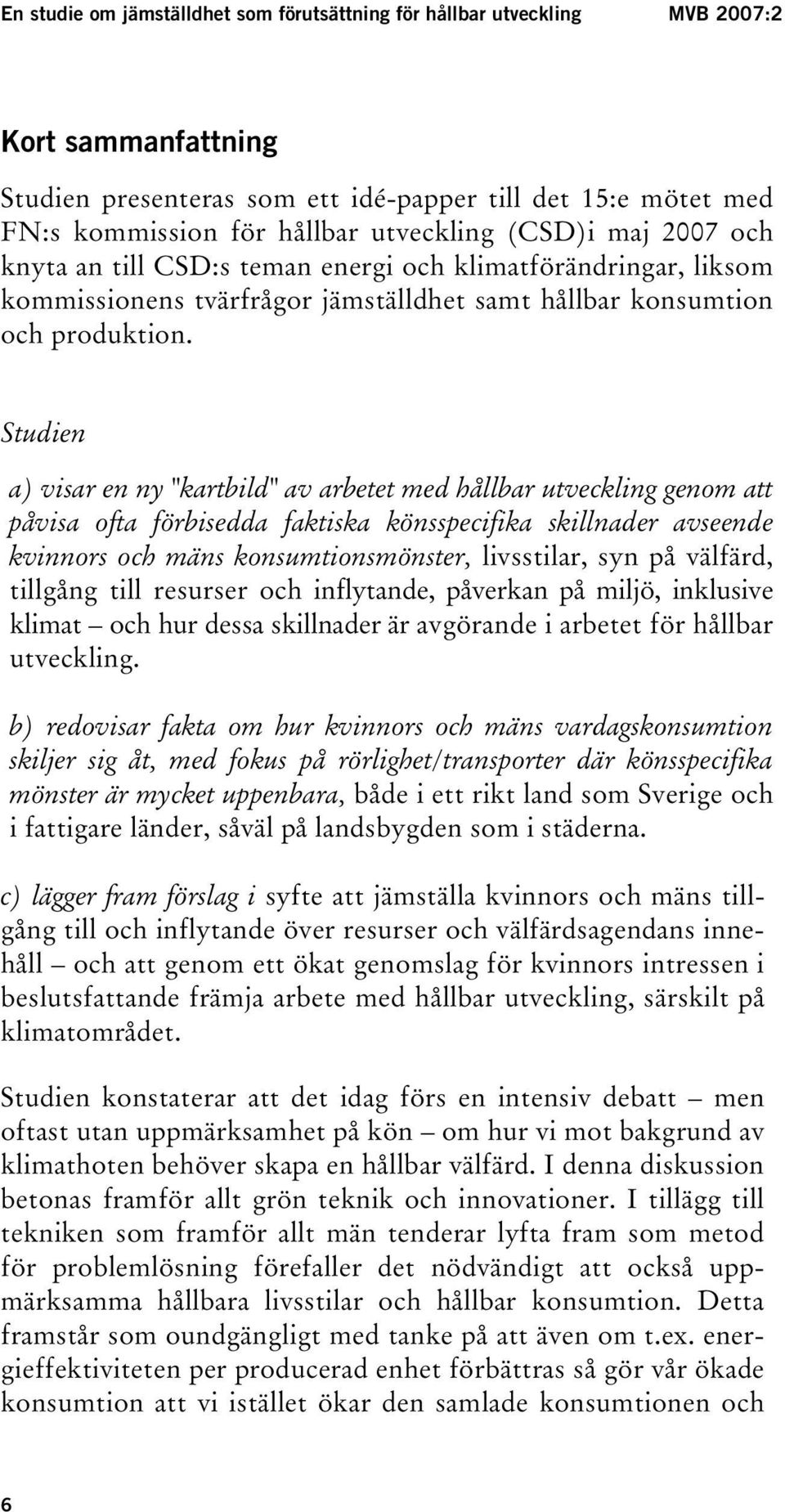 En studie om jämställdhet som förutsättning för hållbar utveckling MVB 2007:2

Kort sammanfattning

Studien presenteras som ett idé-papper till det 15:e mötet med FN:s kommission för hållbar utveckling (CSD)i maj 2007 och knyta an till CSD:s teman energi och klimatförändringar, liksom kommissionens tvärfrågor jämställdhet samt hållbar konsumtion och produktion.

Studien

a) visar en ny "kartbild" av arbetet med hållbar utveckling genom att påvisa ofta förbisedda faktiska könsspecifika skillnader avseende kvinnors och mäns konsumtionsmönster, livsstilar, syn på välfärd, tillgång till resurser och inflytande, påverkan på miljö, inklusive klimat – och hur dessa skillnader är avgörande i arbetet för hållbar utveckling.

b) redovisar fakta om hur kvinnors och mäns vardagskonsumtion skiljer sig åt, med fokus på rörlighet/transporter där könsspecifika mönster är mycket uppenbara, både i ett rikt land som Sverige och i fattigare länder, såväl på landsbygden som i städerna.

c) lägger fram förslag i syfte att jämställa kvinnors och mäns tillgång till och inflytande över resurser och välfärdsagendans innehåll – och att genom ett ökat genomslag för kvinnors intressen i beslutsfattande främja arbete med hållbar utveckling, särskilt på klimatområdet.

Studien konstaterar att det idag förs en intensiv debatt – men oftast utan uppmärksamhet på kön – om hur vi mot bakgrund av klimathoten behöver skapa en hållbar välfärd. I denna diskussion betonas framför allt grön teknik och innovationer. I tillägg till tekniken som framför allt män tenderar lyfta fram som metod för problemlösning förefaller det nödvändigt att också uppmärksamma hållbara livsstilar och hållbar konsumtion. Detta framstår som oundgängligt med tanke på att även om t.ex. energieffektiviteten per producerad enhet förbättras så gör vår ökade konsumtion att vi istället ökar den samlade konsumtionen och

6